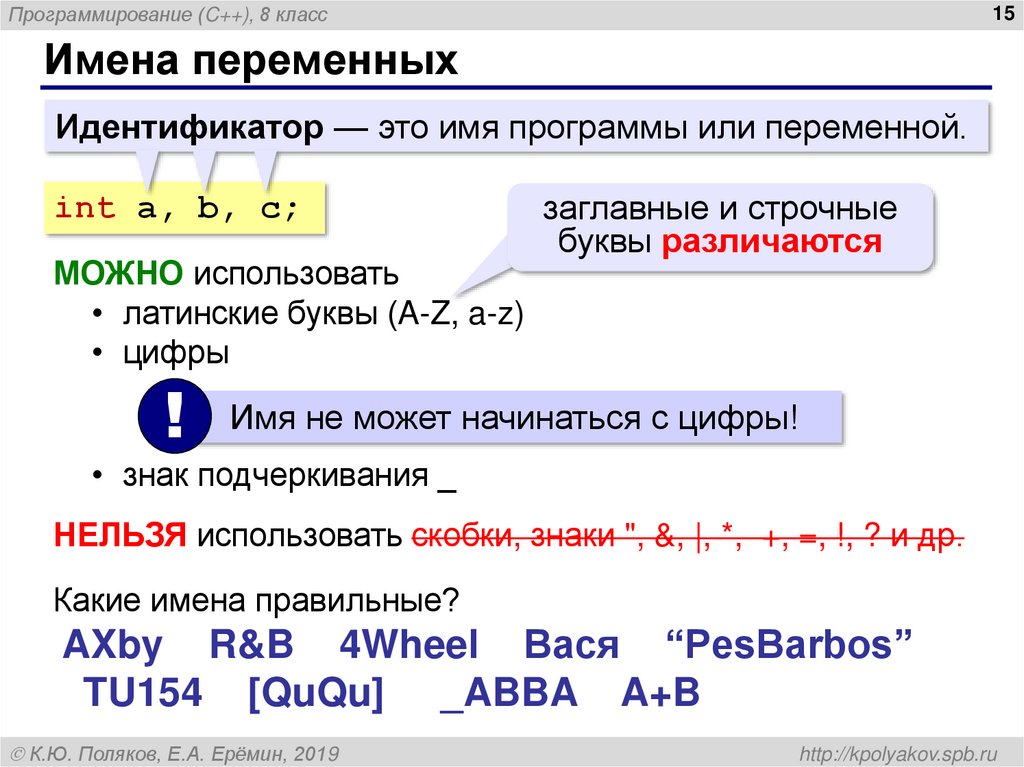 Программирование (C++), 8 класс

15

Имена переменных

Идентификатор — это имя программы или переменной.

int a, b, c;

заглавные и строчные буквы различаются

МОЖНО использовать

• латинские буквы (A-Z, a-z)
• цифры

!

Имя не может начинаться с цифры!

• знак подчеркивания _

НЕЛЬЗЯ использовать скобки, знаки ", &, |, *, +, =, !, ? и др.

Какие имена правильные?

AXby R&B 4Wheel Вася "PesBarbos"
TU154 [QuQu] _ABBA A+B

© К.Ю. Поляков, Е.А. Ерёмин, 2019

http://kpolyakov.spb.ru